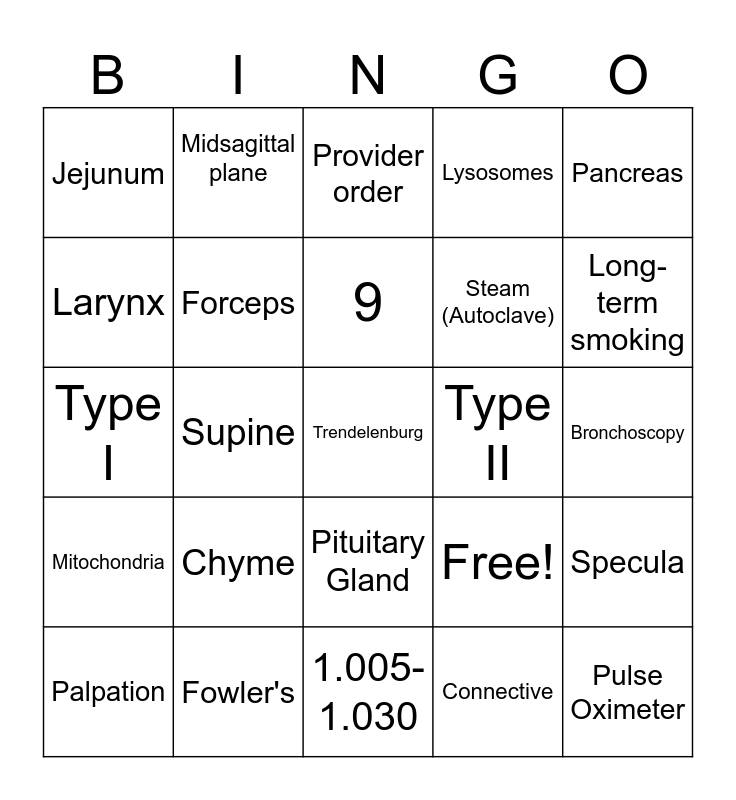 | B | I | N | G | O |
|---|---|---|---|---|
| Jejunum | Midsagittal plane | Provider order | Lysosomes | Pancreas |
| Larynx | Forceps | 9 | Steam (Autoclave) | Long-term smoking |
| Type I | Supine | Trendelenburg | Type II | Bronchoscopy |
| Mitochondria | Chyme | Pituitary Gland | Free! | Specula |
| Palpation | Fowler's | 1.005-1.030 | Connective | Pulse Oximeter |